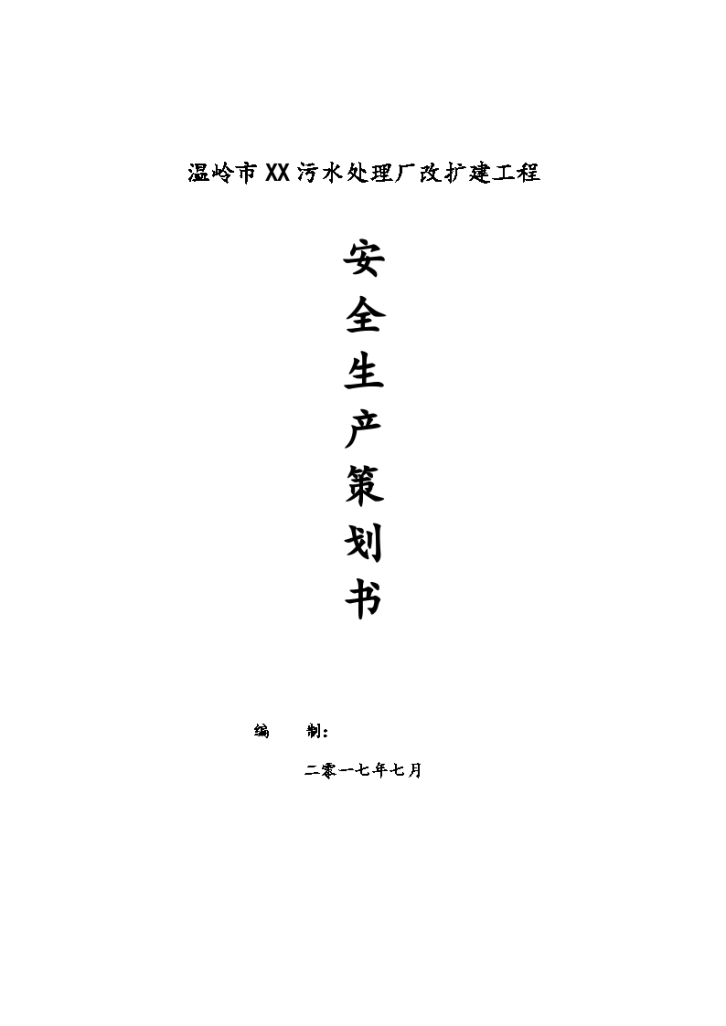 温岭市XX污水处理厂改扩建工程

安
全
生
产
策
划
书

编　　制：

二零一七年七月